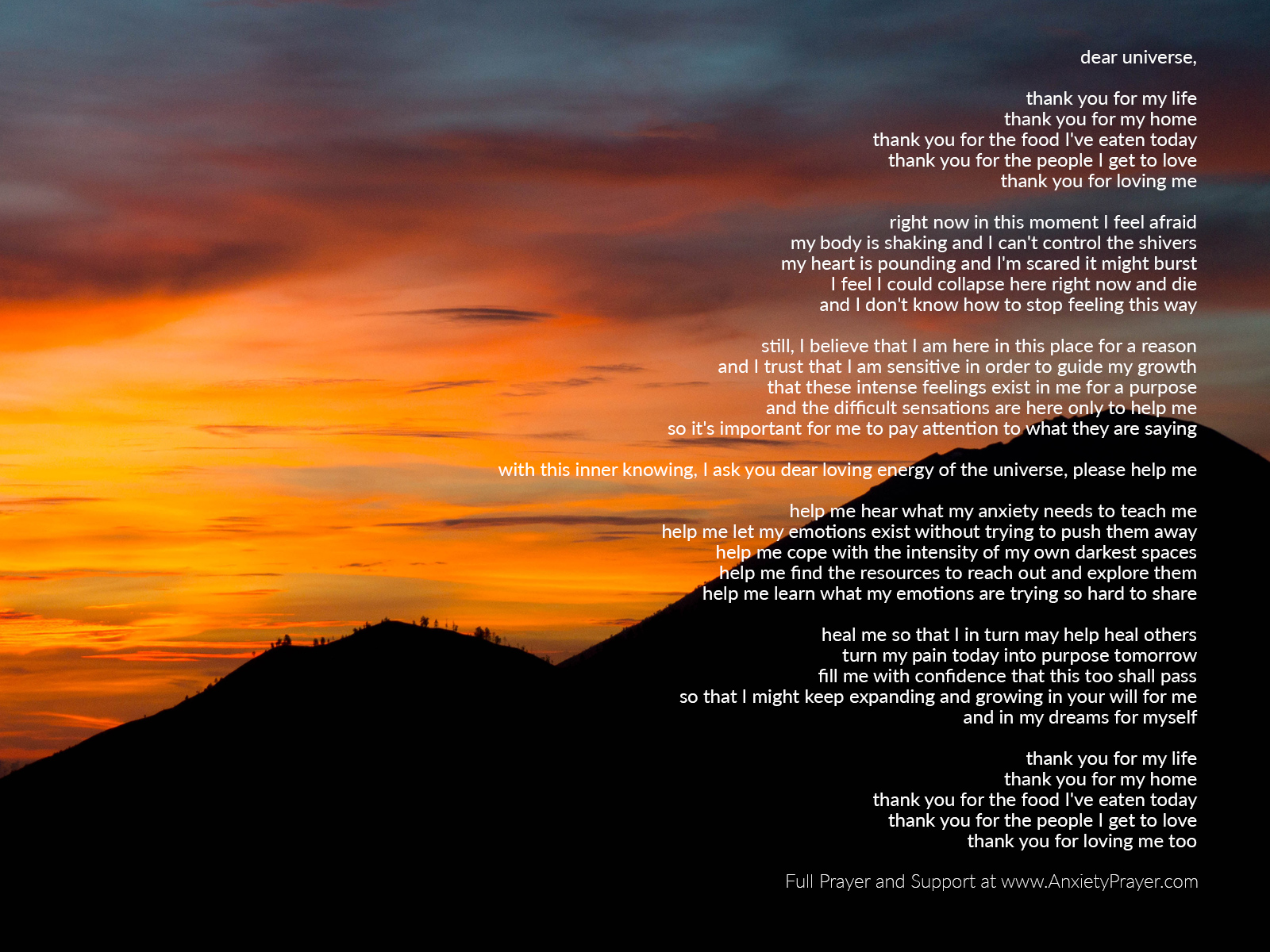 dear universe,

thank you for my life
thank you for my home
thank you for the food I've eaten today
thank you for the people I get to love
thank you for loving me

right now in this moment I feel afraid
my body is shaking and I can't control the shivers
my heart is pounding and I'm scared it might burst
I feel I could collapse here right now and die
and I don't know how to stop feeling this way

still, I believe that I am here in this place for a reason
and I trust that I am sensitive in order to guide my growth
that these intense feelings exist in me for a purpose
and the difficult sensations are here only to help me
so it's important for me to pay attention to what they are saying

with this inner knowing, I ask you dear loving energy of the universe, please help me

help me hear what my anxiety needs to teach me
help me let my emotions exist without trying to push them away
help me cope with the intensity of my own darkest spaces
help me find the resources to reach out and explore them
help me learn what my emotions are trying so hard to share

heal me so that I in turn may help heal others
turn my pain today into purpose tomorrow
fill me with confidence that this too shall pass
so that I might keep expanding and growing in your will for me
and in my dreams for myself

thank you for my life
thank you for my home
thank you for the food I've eaten today
thank you for the people I get to love
thank you for loving me too

Full Prayer and Support at www.AnxietyPrayer.com